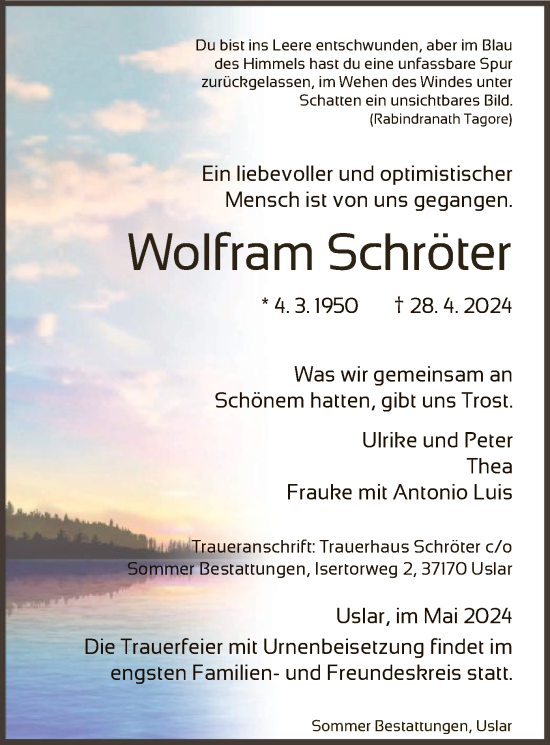 Du bist ins Leere entschwunden, aber im Blau des Himmels hast du eine unfassbare Spur zurückgelassen, im Wehen des Windes unter Schatten ein unsichtbares Bild.
(Rabindranath Tagore)

Ein liebevoller und optimistischer Mensch ist von uns gegangen.

Wolfram Schröter

* 4. 3. 1950 † 28. 4. 2024

Was wir gemeinsam an Schönem hatten, gibt uns Trost.

Ulrike und Peter
Thea
Frauke mit Antonio Luis

Traueranschrift: Trauerhaus Schröter c/o Sommer Bestattungen, Isertorweg 2, 37170 Uslar

Uslar, im Mai 2024
Die Trauerfeier mit Urnenbeisetzung findet im engsten Familien- und Freundeskreis statt.

Sommer Bestattungen, Uslar